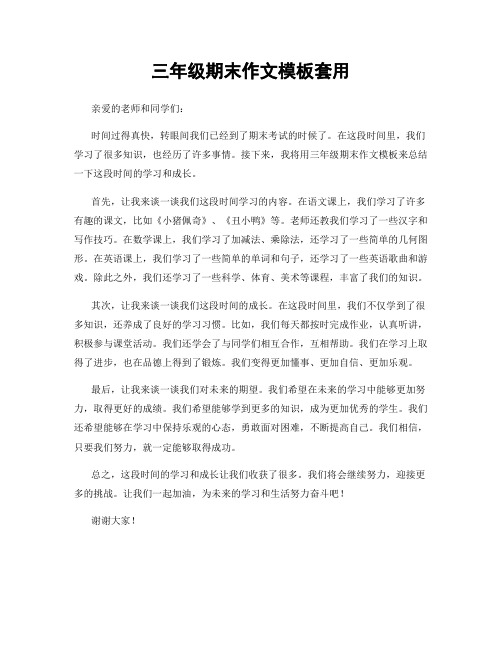 三年级期末作文模板套用

亲爱的老师和同学们：

时间过得真快，转眼间我们已经到了期末考试的时候了。在这段时间里，我们学习了很多知识，也经历了许多事情。接下来，我将用三年级期末作文模板来总结一下这段时间的学习和成长。

首先，让我来谈一谈我们这段时间学习的内容。在语文课上，我们学习了许多有趣的课文，比如《小猪佩奇》、《丑小鸭》等。老师还教我们学习了一些汉字和写作技巧。在数学课上，我们学习了加减法、乘除法，还学习了一些简单的几何图形。在英语课上，我们学习了一些简单的单词和句子，还学习了一些英语歌曲和游戏。除此之外，我们还学习了一些科学、体育、美术等课程，丰富了我们的知识。

其次，让我来谈一谈我们这段时间的成长。在这段时间里，我们不仅学到了很多知识，还养成了良好的学习习惯。比如，我们每天都按时完成作业，认真听讲，积极参与课堂活动。我们还学会了与同学们相互合作，互相帮助。我们在学习上取得了进步，也在品德上得到了锻炼。我们变得更加懂事、更加自信、更加乐观。

最后，让我来谈一谈我们对未来的期望。我们希望在未来的学习中能够更加努力，取得更好的成绩。我们希望能够学到更多的知识，成为更加优秀的学生。我们还希望能够在学习中保持乐观的心态，勇敢面对困难，不断提高自己。我们相信，只要我们努力，就一定能够取得成功。

总之，这段时间的学习和成长让我们收获了很多。我们将会继续努力，迎接更多的挑战。让我们一起加油，为未来的学习和生活努力奋斗吧！

谢谢大家！